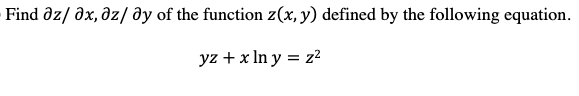 Find $\partial z/\partial x, \partial z/\partial y$ of the function $z(x, y)$ defined by the following equation.

$yz + x \ln y = z^2$